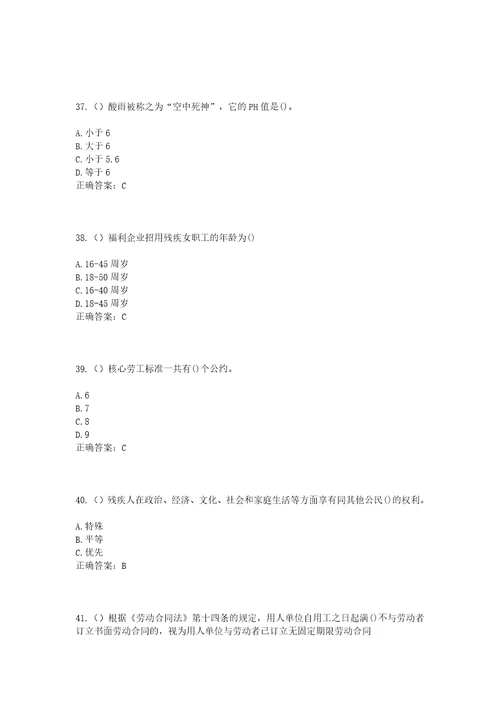 37.（）酸雨被称之为“空中死神”，它的PH值是()。

A.小于6
B.大于6
C.小于5.6
D.等于6
正确答案：C

38.（）福利企业招用残疾女职工的年龄为()

A.16-45周岁
B.18-50周岁
C.16-40周岁
D.18-45周岁
正确答案：C

39.（）核心劳工标准一共有()个公约。

A.6
B.7
C.8
D.9
正确答案：C

40.（）残疾人在政治、经济、文化、社会和家庭生活等方面享有同其他公民()的权利。

A.特殊
B.平等
C.优先
正确答案：B

41.（）根据《劳动合同法》第十四条的规定，用人单位自用工之日起满()不与劳动者订立书面劳动合同的，视为用人单位与劳动者已订立无固定期限劳动合同